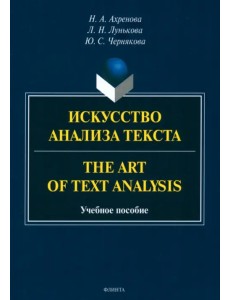 Н. А. Ахренова
Л. Н. Лунькова
Ю. С. Чернякова

ИСКУССТВО АНАЛИЗА ТЕКСТА

THE ART OF TEXT ANALYSIS

Учебное пособие

ФЛИНТА